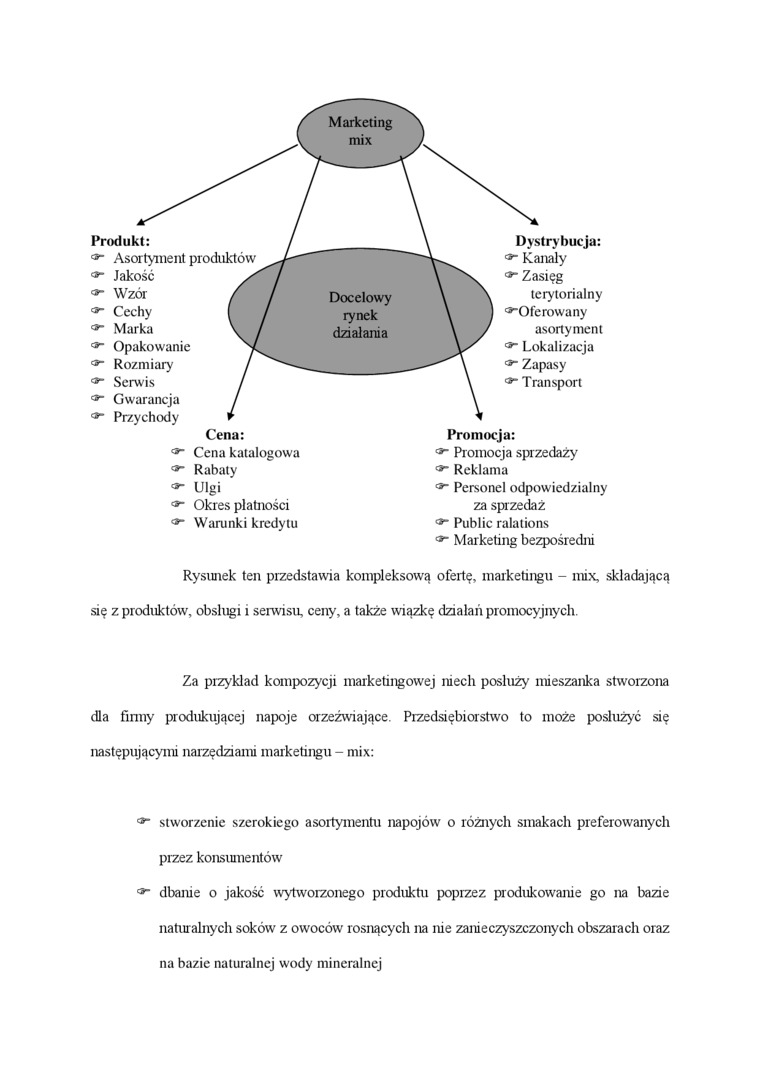 Marketing mix

Produkt:
☞ Asortyment produktów
☞ Jakość
☞ Wzór
☞ Cechy
☞ Marka
☞ Opakowanie
☞ Rozmiary
☞ Serwis
☞ Gwarancja
☞ Przychody

Docelowy rynek działania

Dystrybucja:
☞ Kanały
☞ Zasięg terytorialny
☞ Oferowany asortyment
☞ Lokalizacja
☞ Zapasy
☞ Transport

Cena:
☞ Cena katalogowa
☞ Rabaty
☞ Ulgi
☞ Okres płatności
☞ Warunki kredytu

Promocja:
☞ Promocja sprzedaży
☞ Reklama
☞ Personel odpowiedzialny za sprzedaż
☞ Public ralations
☞ Marketing bezpośredni

Rysunek ten przedstawia kompleksową ofertę, marketingu – mix, składającą się z produktów, obsługi i serwisu, ceny, a także wiązkę działań promocyjnych.

Za przykład kompozycji marketingowej niech posłuży mieszanka stworzona dla firmy produkującej napoje orzeźwiające. Przedsiębiorstwo to może posłużyć się następującymi narzędziami marketingu – mix:

☞ stworzenie szerokiego asortymentu napojów o różnych smakach preferowanych przez konsumentów
☞ dbanie o jakość wytworzonego produktu poprzez produkowanie go na bazie naturalnych soków z owoców rosnących na nie zanieczyszczonych obszarach oraz na bazie naturalnej wody mineralnej